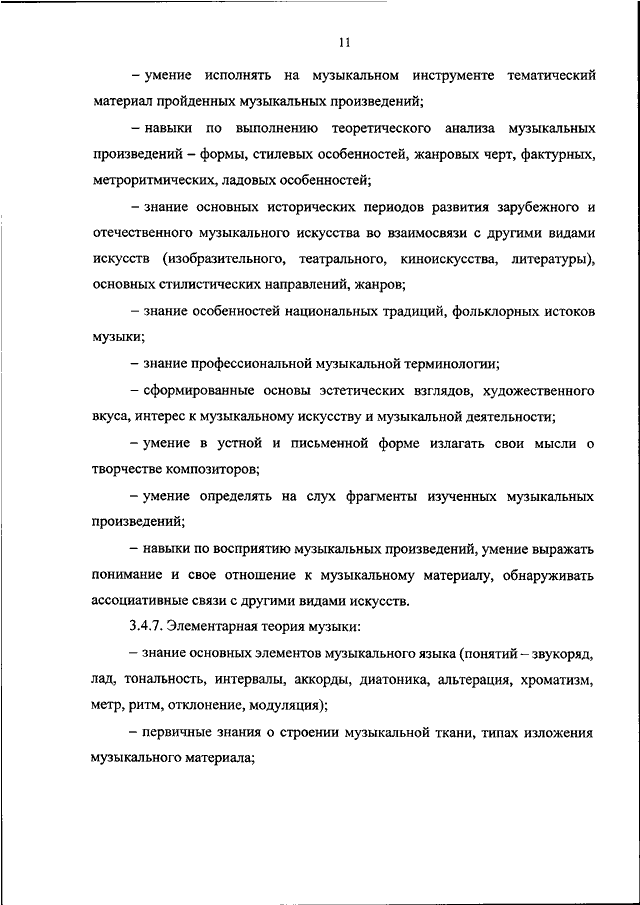 11

– умение исполнять на музыкальном инструменте тематический материал пройденных музыкальных произведений;

– навыки по выполнению теоретического анализа музыкальных произведений – формы, стилевых особенностей, жанровых черт, фактурных, метроритмических, ладовых особенностей;

– знание основных исторических периодов развития зарубежного и отечественного музыкального искусства во взаимосвязи с другими видами искусств (изобразительного, театрального, киноискусства, литературы), основных стилистических направлений, жанров;

– знание особенностей национальных традиций, фольклорных истоков музыки;

– знание профессиональной музыкальной терминологии;

– сформированные основы эстетических взглядов, художественного вкуса, интерес к музыкальному искусству и музыкальной деятельности;

– умение в устной и письменной форме излагать свои мысли о творчестве композиторов;

– умение определять на слух фрагменты изученных музыкальных произведений;

– навыки по восприятию музыкальных произведений, умение выражать понимание и свое отношение к музыкальному материалу, обнаруживать ассоциативные связи с другими видами искусств.

3.4.7. Элементарная теория музыки:

– знание основных элементов музыкального языка (понятий – звукоряд, лад, тональность, интервалы, аккорды, диатоника, альтерация, хроматизм, метр, ритм, отклонение, модуляция);

– первичные знания о строении музыкальной ткани, типах изложения музыкального материала;